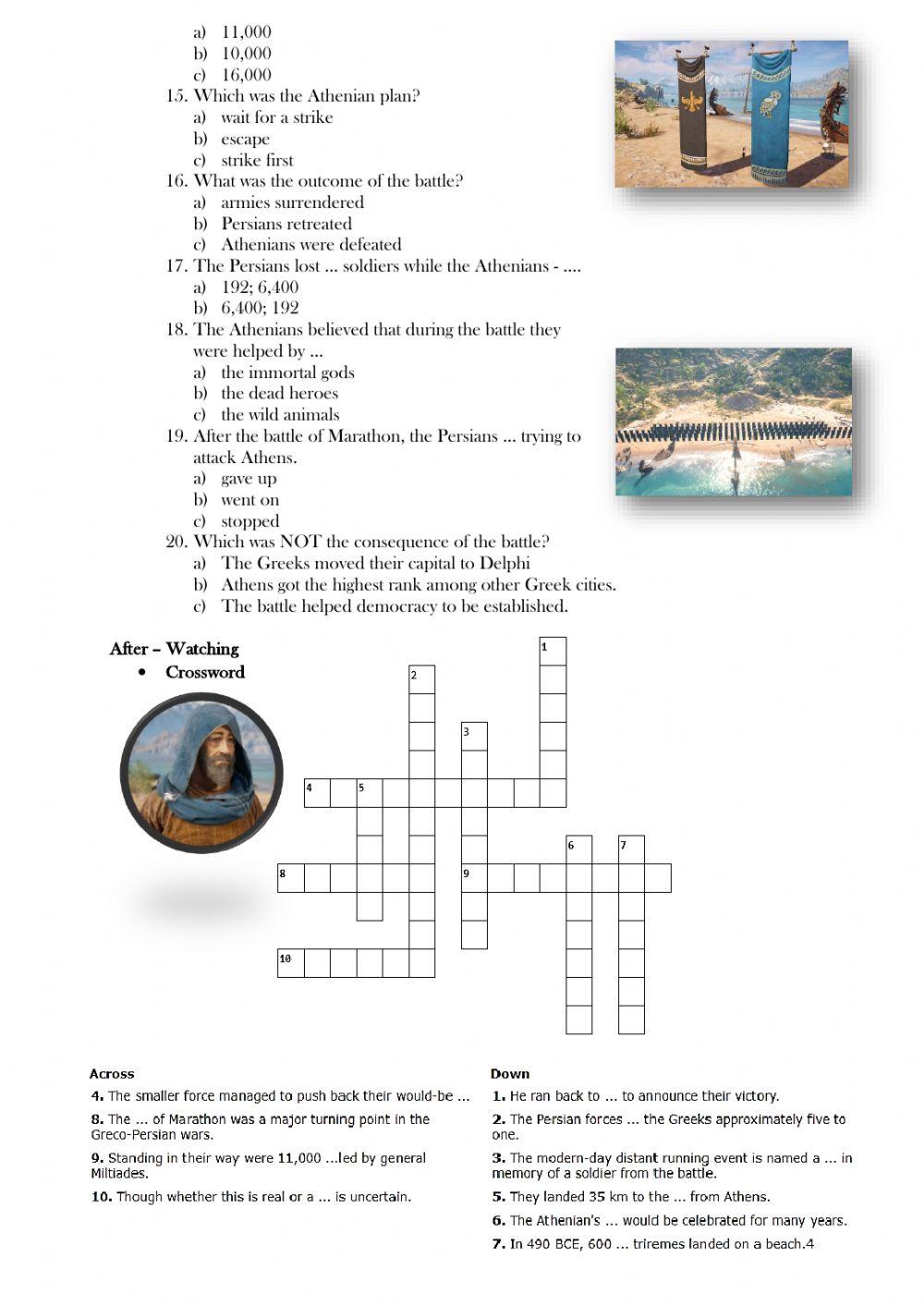 a) 11,000
b) 10,000
c) 16,000
15. Which was the Athenian plan?
a) wait for a strike
b) escape
c) strike first
16. What was the outcome of the battle?
a) armies surrendered
b) Persians retreated
c) Athenians were defeated
17. The Persians lost ... soldiers while the Athenians - ....
a) 192; 6,400
b) 6,400; 192
18. The Athenians believed that during the battle they were helped by ...
a) the immortal gods
b) the dead heroes
c) the wild animals
19. After the battle of Marathon, the Persians ... trying to attack Athens.
a) gave up
b) went on
c) stopped
20. Which was NOT the consequence of the battle?
a) The Greeks moved their capital to Delphi
b) Athens got the highest rank among other Greek cities.
c) The battle helped democracy to be established.

After – Watching
• Crossword

1
2
3
4 5
6 7
8
9
10

Across
4. The smaller force managed to push back their would-be ...
8. The ... of Marathon was a major turning point in the Greco-Persian wars.
9. Standing in their way were 11,000 ...led by general Miltiades.
10. Though whether this is real or a ... is uncertain.

Down
1. He ran back to ... to announce their victory.
2. The Persian forces ... the Greeks approximately five to one.
3. The modern-day distant running event is named a ... in memory of a soldier from the battle.
5. They landed 35 km to the ... from Athens.
6. The Athenian's ... would be celebrated for many years.
7. In 490 BCE, 600 ... triremes landed on a beach.4